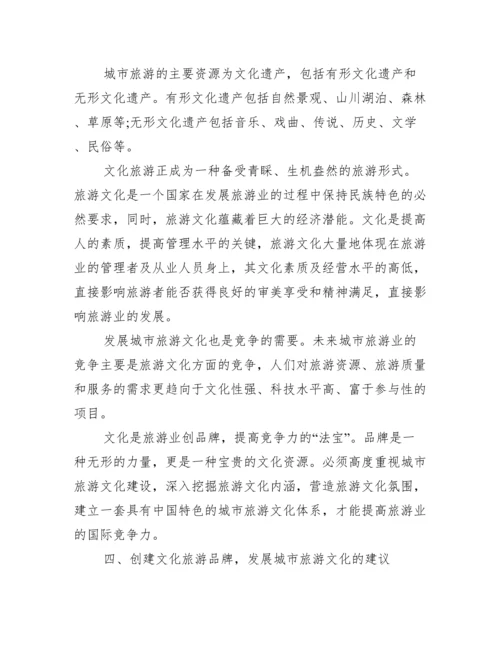 城市旅游的主要资源为文化遗产，包括有形文化遗产和无形文化遗产。有形文化遗产包括自然景观、山川湖泊、森林、草原等;无形文化遗产包括音乐、戏曲、传说、历史、文学、民俗等。

文化旅游正成为一种备受青睐、生机盎然的旅游形式。旅游文化是一个国家在发展旅游业的过程中保持民族特色的必然要求，同时，旅游文化蕴藏着巨大的经济潜能。文化是提高人的素质，提高管理水平的关键，旅游文化大量地体现在旅游业的管理者及从业人员身上，其文化素质及经营水平的高低，直接影响旅游者能否获得良好的审美享受和精神满足，直接影响旅游业的发展。

发展城市旅游文化也是竞争的需要。未来城市旅游业的竞争主要是旅游文化方面的竞争，人们对旅游资源、旅游质量和服务的需求更趋向于文化性强、科技水平高、富于参与性的项目。

文化是旅游业创品牌，提高竞争力的“法宝”。品牌是一种无形的力量，更是一种宝贵的文化资源。必须高度重视城市旅游文化建设，深入挖掘旅游文化内涵，营造旅游文化氛围，建立一套具有中国特色的城市旅游文化体系，才能提高旅游业的国际竞争力。

四、创建文化旅游品牌，发展城市旅游文化的建议